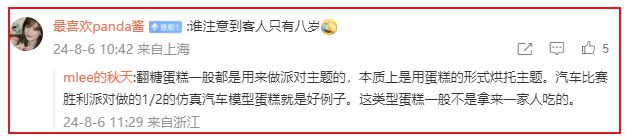 最喜欢panda酱 铁粉1 :谁注意到客人只有八岁

24-8-6 10:42 来自上海

5

mlee的秋天:翻糖蛋糕一般都是用来做派对主题的，本质上是用蛋糕的形式烘托主题。汽车比赛胜利派对做的1/2的仿真汽车模型蛋糕就是好例子。这类型蛋糕一般不是拿来一家人吃的。

24-8-6 11:29 来自浙江